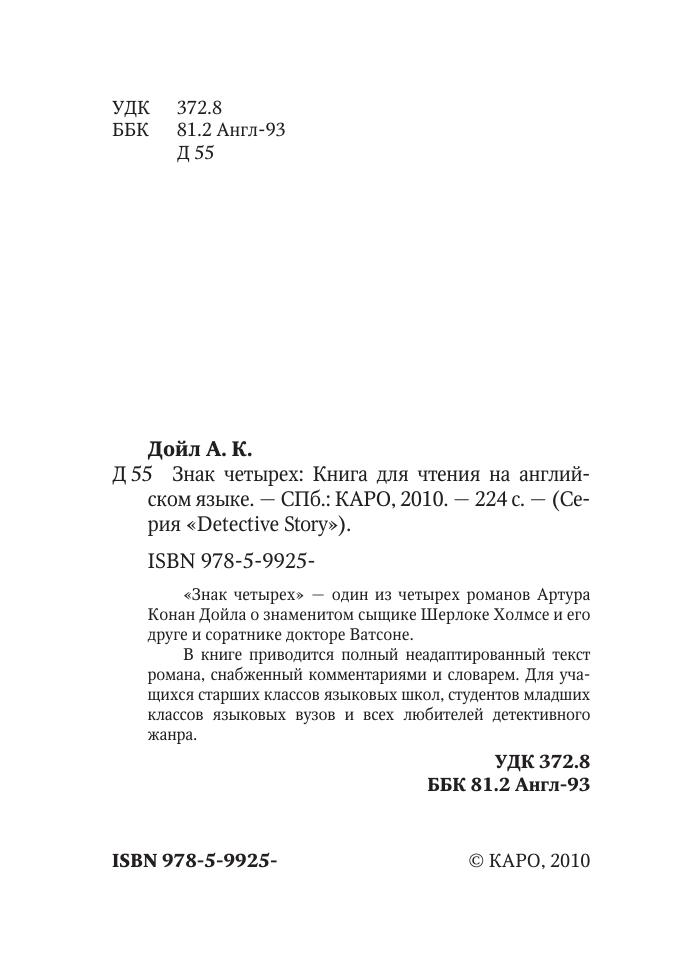 УДК 372.8
ББК 81.2 Англ-93
Д 55

Дойл А. К.

Д 55 Знак четырех: Книга для чтения на английском языке. — СПб.: КАРО, 2010. — 224 с. — (Серия «Detective Story»).

ISBN 978-5-9925-

«Знак четырех» — один из четырех романов Артура Конан Дойла о знаменитом сыщике Шерлоке Холмсе и его друге и соратнике докторе Ватсоне.

В книге приводится полный неадаптированный текст романа, снабженный комментариями и словарем. Для учащихся старших классов языковых школ, студентов младших классов языковых вузов и всех любителей детективного жанра.

УДК 372.8
ББК 81.2 Англ-93

ISBN 978-5-9925-

© КАРО, 2010